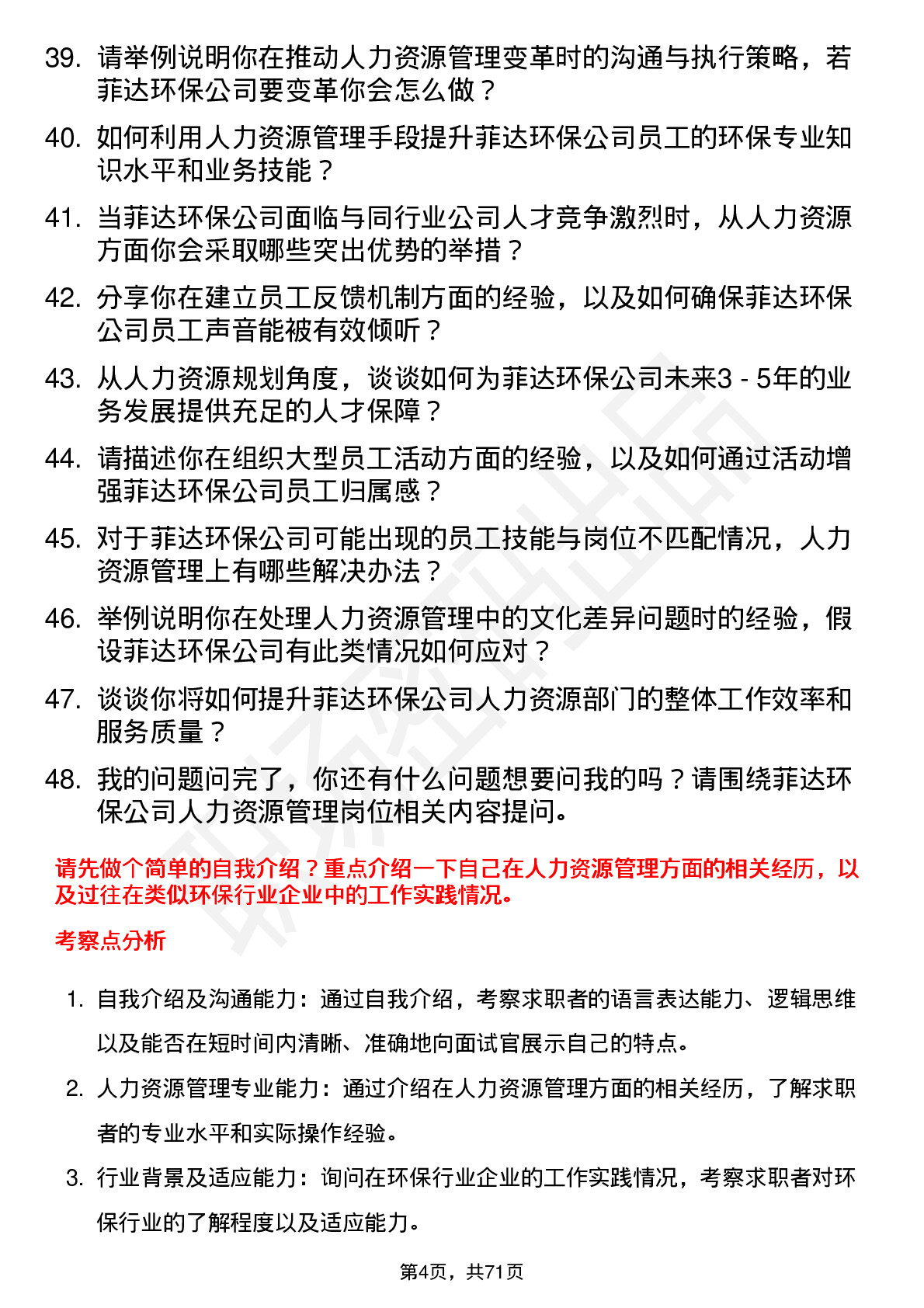 39. 请举例说明你在推动人力资源管理变革时的沟通与执行策略，若菲达环保公司要变革你会怎么做？

40. 如何利用人力资源管理手段提升菲达环保公司员工的环保专业知识水平和业务技能？

41. 当菲达环保公司面临与同行业公司人才竞争激烈时，从人力资源方面你会采取哪些突出优势的举措？

42. 分享你在建立员工反馈机制方面的经验，以及如何确保菲达环保公司员工声音能被有效倾听？

43. 从人力资源规划角度，谈谈如何为菲达环保公司未来3 - 5年的业务发展提供充足的人才保障？

44. 请描述你在组织大型员工活动方面的经验，以及如何通过活动增强菲达环保公司员工归属感？

45. 对于菲达环保公司可能出现的员工技能与岗位不匹配情况，人力资源管理上有哪些解决办法？

46. 举例说明你在处理人力资源管理中的文化差异问题时的经验，假设菲达环保公司有此类情况如何应对？

47. 谈谈你将如何提升菲达环保公司人力资源部门的整体工作效率和服务质量？

48. 我的问题问完了，你还有什么问题想要问我的吗？请围绕菲达环保公司人力资源管理岗位相关内容提问。

请先做个简单的自我介绍？重点介绍一下自己在人力资源管理方面的相关经历，以及过往在类似环保行业企业中的工作实践情况。

考察点分析

1. 自我介绍及沟通能力：通过自我介绍，考察求职者的语言表达能力、逻辑思维以及能否在短时间内清晰、准确地向面试官展示自己的特点。

2. 人力资源管理专业能力：通过介绍在人力资源管理方面的相关经历，了解求职者的专业水平和实际操作经验。

3. 行业背景及适应能力：询问在环保行业企业的工作实践情况，考察求职者对环保行业的了解程度以及适应能力。

第4页，共71页